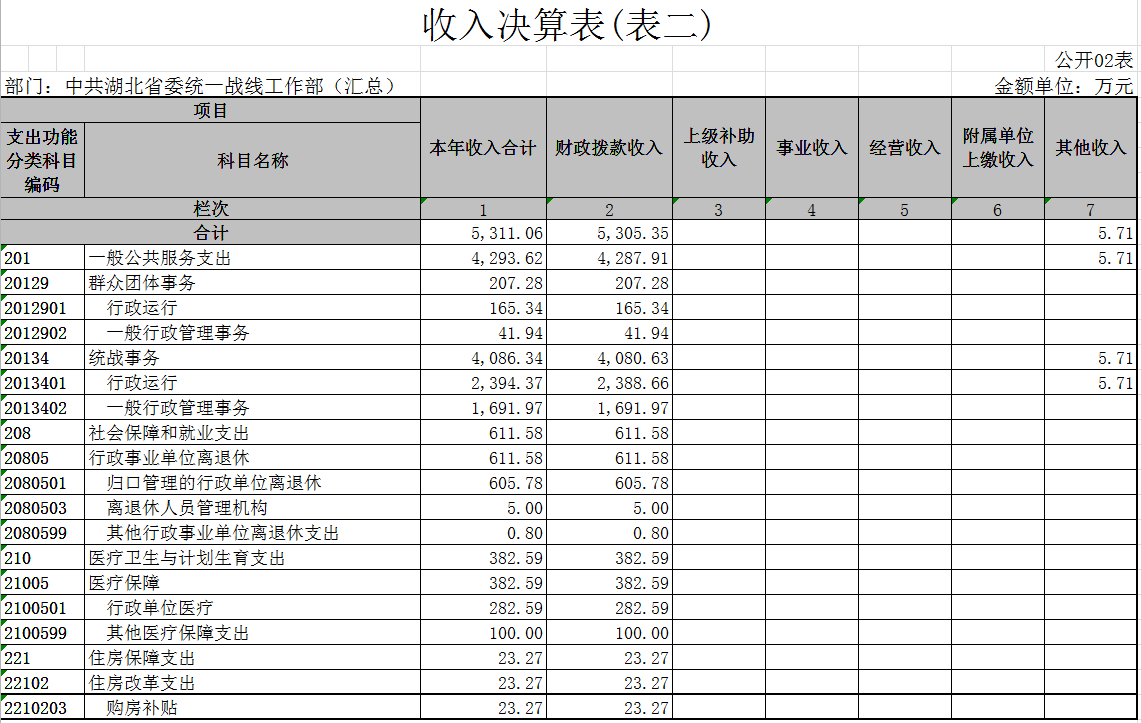 收入决算表(表二)

公开02表

部门：中共湖北省委统一战线工作部（汇总）

金额单位：万元

| 项目 | | 本年收入合计 | 财政拨款收入 | 上级补助收入 | 事业收入 | 经营收入 | 附属单位上缴收入 | 其他收入 |
|---|---|---|---|---|---|---|---|---|
| 支出功能分类科目编码 | 科目名称 | | | | | | | |
| 栏次 | | 1 | 2 | 3 | 4 | 5 | 6 | 7 |
| 合计 | | 5,311.06 | 5,305.35 | | | | | 5.71 |
| 201 | 一般公共服务支出 | 4,293.62 | 4,287.91 | | | | | 5.71 |
| 20129 | 群众团体事务 | 207.28 | 207.28 | | | | | |
| 2012901 | 行政运行 | 165.34 | 165.34 | | | | | |
| 2012902 | 一般行政管理事务 | 41.94 | 41.94 | | | | | |
| 20134 | 统战事务 | 4,086.34 | 4,080.63 | | | | | 5.71 |
| 2013401 | 行政运行 | 2,394.37 | 2,388.66 | | | | | 5.71 |
| 2013402 | 一般行政管理事务 | 1,691.97 | 1,691.97 | | | | | |
| 208 | 社会保障和就业支出 | 611.58 | 611.58 | | | | | |
| 20805 | 行政事业单位离退休 | 611.58 | 611.58 | | | | | |
| 2080501 | 归口管理的行政单位离退休 | 605.78 | 605.78 | | | | | |
| 2080503 | 离退休人员管理机构 | 5.00 | 5.00 | | | | | |
| 2080599 | 其他行政事业单位离退休支出 | 0.80 | 0.80 | | | | | |
| 210 | 医疗卫生与计划生育支出 | 382.59 | 382.59 | | | | | |
| 21005 | 医疗保障 | 382.59 | 382.59 | | | | | |
| 2100501 | 行政单位医疗 | 282.59 | 282.59 | | | | | |
| 2100599 | 其他医疗保障支出 | 100.00 | 100.00 | | | | | |
| 221 | 住房保障支出 | 23.27 | 23.27 | | | | | |
| 22102 | 住房改革支出 | 23.27 | 23.27 | | | | | |
| 2210203 | 购房补贴 | 23.27 | 23.27 | | | | | |